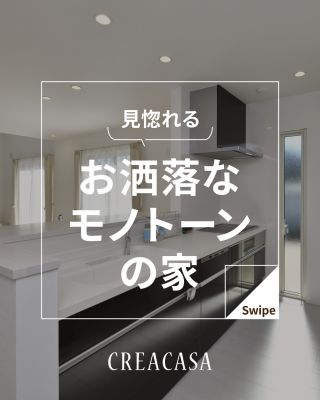 見惚れる

お洒落な
モノトーン
の家

Swipe

CREACASA